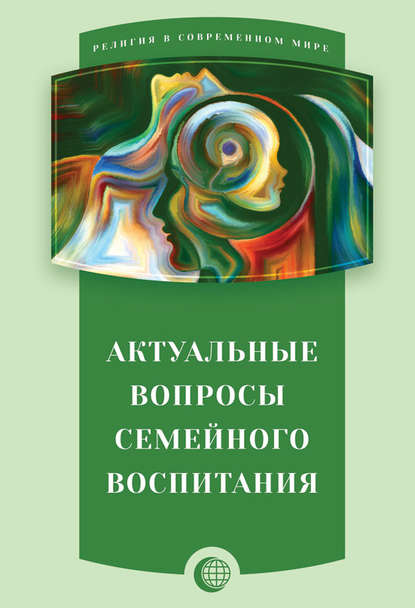 РЕЛИГИЯ В СОВРЕМЕННОМ МИРЕ

АКТУАЛЬНЫЕ ВОПРОСЫ СЕМЕЙНОГО ВОСПИТАНИЯ